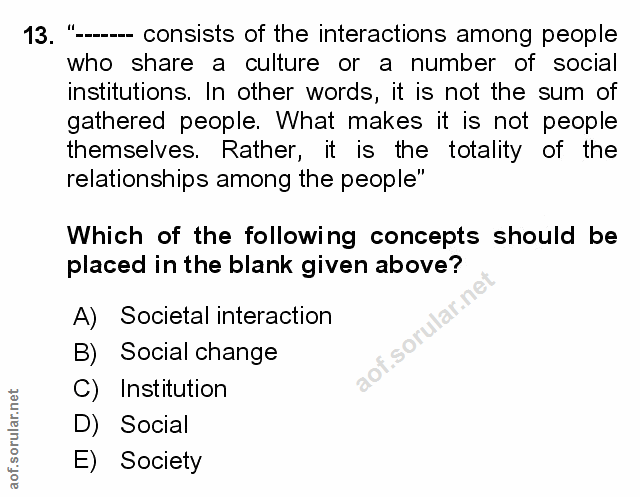 13. "------- consists of the interactions among people who share a culture or a number of social institutions. In other words, it is not the sum of gathered people. What makes it is not people themselves. Rather, it is the totality of the relationships among the people"

Which of the following concepts should be placed in the blank given above?

A) Societal interaction
B) Social change
C) Institution
D) Social
E) Society

aof.sorular.net